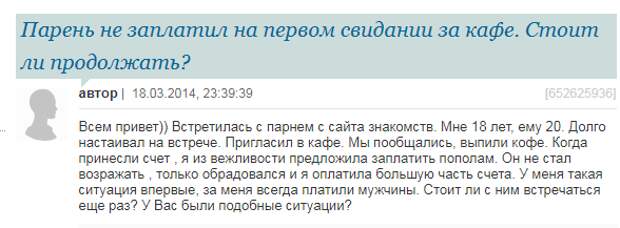 Парень не заплатил на первом свидании за кафе. Стоит ли продолжать?

автор | 18.03.2014, 23:39:39 [652625936]

Всем привет)) Встретилась с парнем с сайта знакомств. Мне 18 лет, ему 20. Долго настаивал на встрече. Пригласил в кафе. Мы пообщались, выпили кофе. Когда принесли счет , я из вежливости предложила заплатить пополам. Он не стал возражать , только обрадовался и я оплатила большую часть счета. У меня такая ситуация впервые, за меня всегда платили мужчины. Стоит ли с ним встречаться еще раз? У Вас были подобные ситуации?